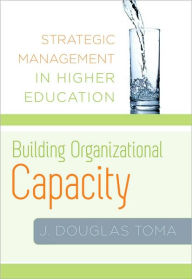 STRATEGIC MANAGEMENT IN HIGHER EDUCATION

Building Organizational Capacity

J. DOUGLAS TOMA